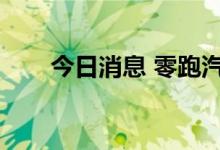 今日消息 零跑汽